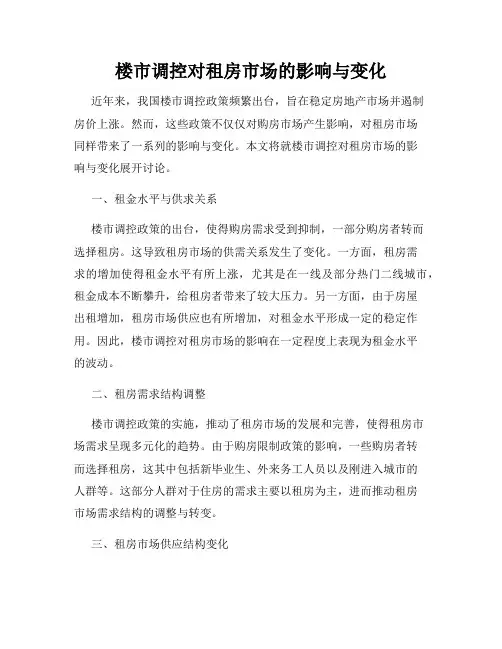 楼市调控对租房市场的影响与变化

近年来，我国楼市调控政策频繁出台，旨在稳定房地产市场并遏制房价上涨。然而，这些政策不仅仅对购房市场产生影响，对租房市场同样带来了一系列的影响与变化。本文将就楼市调控对租房市场的影响与变化展开讨论。

一、租金水平与供求关系

楼市调控政策的出台，使得购房需求受到抑制，一部分购房者转而选择租房。这导致租房市场的供需关系发生了变化。一方面，租房需求的增加使得租金水平有所上涨，尤其是在一线及部分热门二线城市，租金成本不断攀升，给租房者带来了较大压力。另一方面，由于房屋出租增加，租房市场供应也有所增加，对租金水平形成一定的稳定作用。因此，楼市调控对租房市场的影响在一定程度上表现为租金水平的波动。

二、租房需求结构调整

楼市调控政策的实施，推动了租房市场的发展和完善，使得租房市场需求呈现多元化的趋势。由于购房限制政策的影响，一些购房者转而选择租房，这其中包括新毕业生、外来务工人员以及刚进入城市的人群等。这部分人群对于住房的需求主要以租房为主，进而推动租房市场需求结构的调整与转变。

三、租房市场供应结构变化